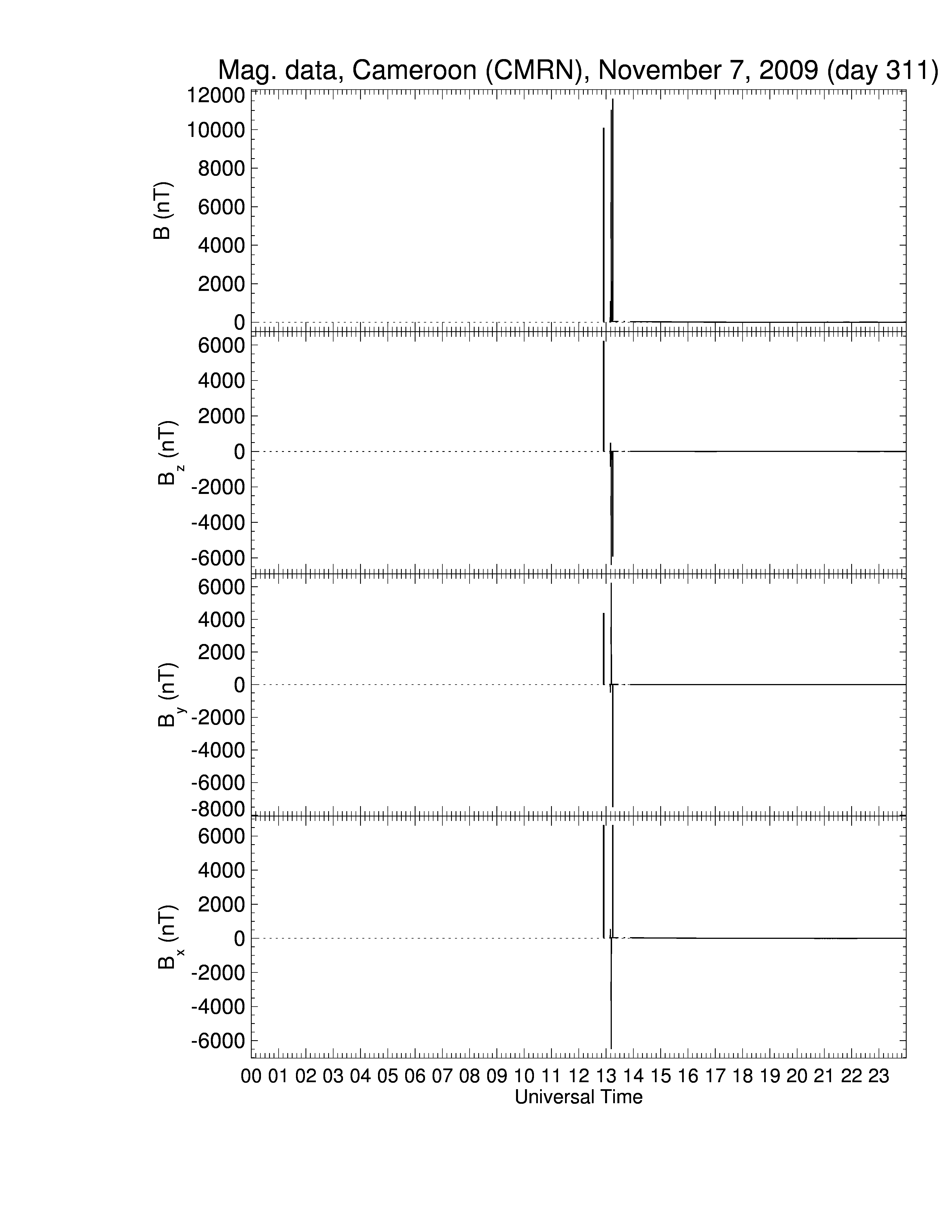 Mag. data, Cameroon (CMRN), November 7, 2009 (day 311)

B (nT)
12000
10000
8000
6000
4000
2000
0

$B_z$ (nT)
6000
4000
2000
0
-2000
-4000
-6000

$B_y$ (nT)
6000
4000
2000
0
-2000
-4000
-6000
-8000

$B_x$ (nT)
6000
4000
2000
0
-2000
-4000
-6000

00 01 02 03 04 05 06 07 08 09 10 11 12 13 14 15 16 17 18 19 20 21 22 23
Universal Time